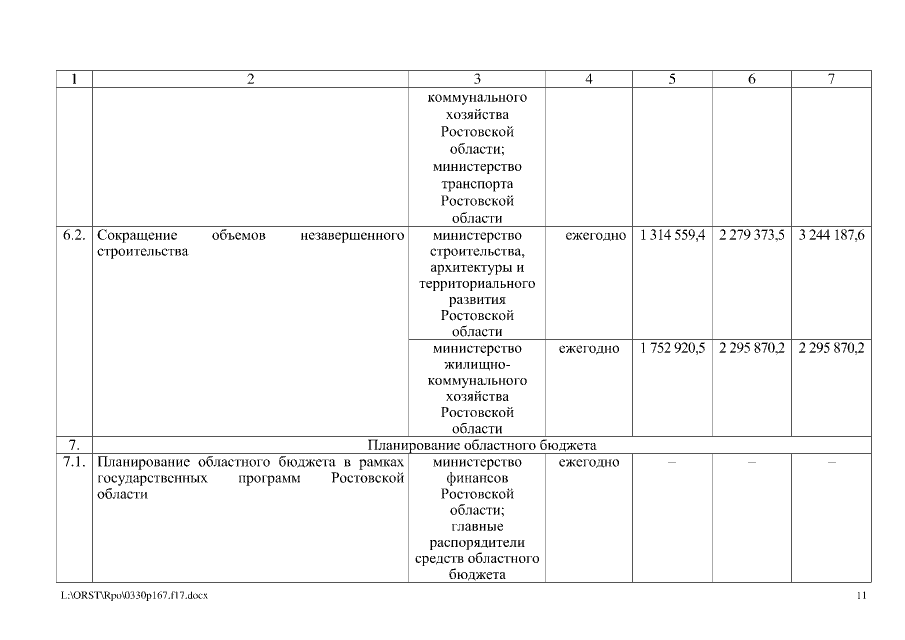 | 1 | 2 | 3 | 4 | 5 | 6 | 7 |
|---|---|---|---|---|---|---|
| | | коммунального хозяйства Ростовской области; министерство транспорта Ростовской области | | | | |
| 6.2. | Сокращение объемов незавершенного строительства | министерство строительства, архитектуры и территориального развития Ростовской области | ежегодно | 1 314 559,4 | 2 279 373,5 | 3 244 187,6 |
| | | министерство жилищно-коммунального хозяйства Ростовской области | ежегодно | 1 752 920,5 | 2 295 870,2 | 2 295 870,2 |
| 7. | Планирование областного бюджета | | | | | |
| 7.1. | Планирование областного бюджета в рамках государственных программ Ростовской области | министерство финансов Ростовской области; главные распорядители средств областного бюджета | ежегодно | – | – | – |

L:\ORST\Rpo\0330p167.f17.docx 11